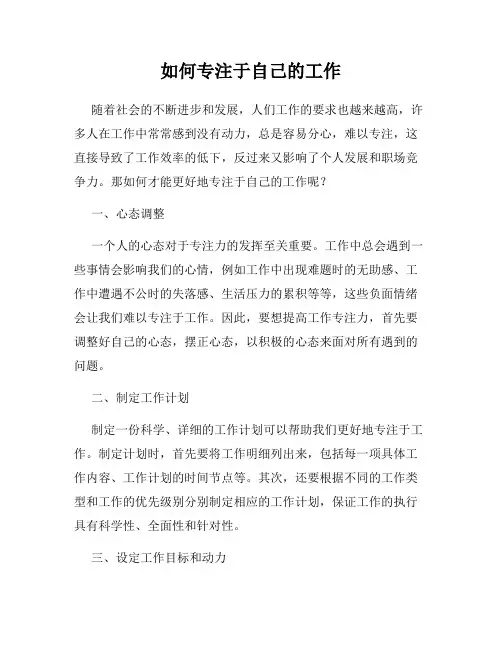 如何专注于自己的工作

随着社会的不断进步和发展，人们工作的要求也越来越高，许多人在工作中常常感到没有动力，总是容易分心，难以专注，这直接导致了工作效率的低下，反过来又影响了个人发展和职场竞争力。那如何才能更好地专注于自己的工作呢？

一、心态调整

一个人的心态对于专注力的发挥至关重要。工作中总会遇到一些事情会影响我们的心情，例如工作中出现难题时的无助感、工作中遭遇不公时的失落感、生活压力的累积等等，这些负面情绪会让我们难以专注于工作。因此，要想提高工作专注力，首先要调整好自己的心态，摆正心态，以积极的心态来面对所有遇到的问题。

二、制定工作计划

制定一份科学、详细的工作计划可以帮助我们更好地专注于工作。制定计划时，首先要将工作明细列出来，包括每一项具体工作内容、工作计划的时间节点等。其次，还要根据不同的工作类型和工作的优先级别分别制定相应的工作计划，保证工作的执行具有科学性、全面性和针对性。

三、设定工作目标和动力